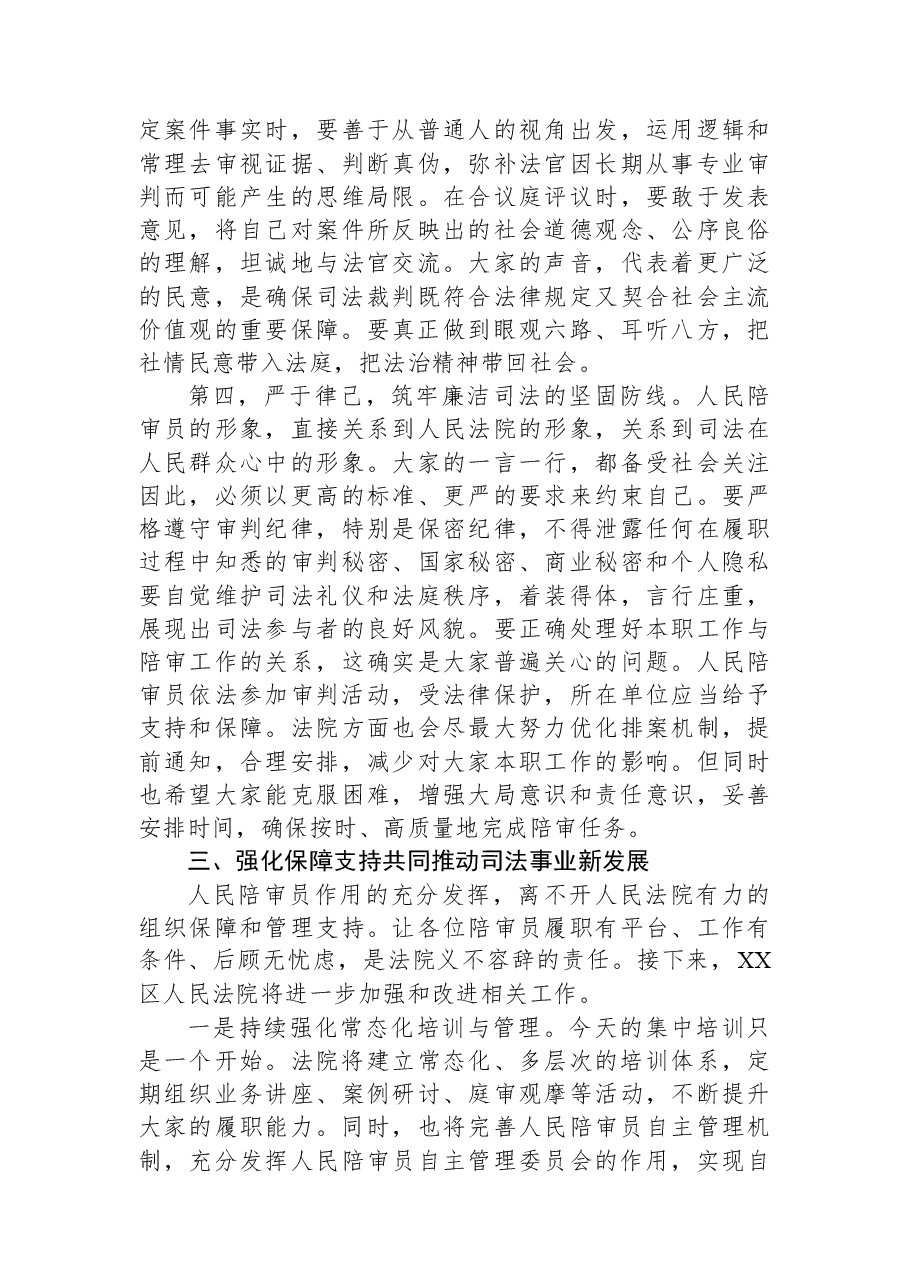 定案件事实时，要善于从普通人的视角出发，运用逻辑和常理去审视证据、判断真伪，弥补法官因长期从事专业审判而可能产生的思维局限。在合议庭评议时，要敢于发表意见，将自己对案件所反映出的社会道德观念、公序良俗的理解，坦诚地与法官交流。大家的声音，代表着更广泛的民意，是确保司法裁判既符合法律规定又契合社会主流价值观的重要保障。要真正做到眼观六路、耳听八方，把社情民意带入法庭，把法治精神带回社会。

第四，严于律己，筑牢廉洁司法的坚固防线。人民陪审员的形象，直接关系到人民法院的形象，关系到司法在人民群众心中的形象。大家的一言一行，都备受社会关注因此，必须以更高的标准、更严的要求来约束自己。要严格遵守审判纪律，特别是保密纪律，不得泄露任何在履职过程中知悉的审判秘密、国家秘密、商业秘密和个人隐私要自觉维护司法礼仪和法庭秩序，着装得体，言行庄重，展现出司法参与者的良好风貌。要正确处理好本职工作与陪审工作的关系，这确实是大家普遍关心的问题。人民陪审员依法参加审判活动，受法律保护，所在单位应当给予支持和保障。法院方面也会尽最大努力优化排案机制，提前通知，合理安排，减少对大家本职工作的影响。但同时也希望大家能克服困难，增强大局意识和责任意识，妥善安排时间，确保按时、高质量地完成陪审任务。

三、强化保障支持共同推动司法事业新发展

人民陪审员作用的充分发挥，离不开人民法院有力的组织保障和管理支持。让各位陪审员履职有平台、工作有条件、后顾无忧虑，是法院义不容辞的责任。接下来，XX区人民法院将进一步加强和改进相关工作。

一是持续强化常态化培训与管理。今天的集中培训只是一个开始。法院将建立常态化、多层次的培训体系，定期组织业务讲座、案例研讨、庭审观摩等活动，不断提升大家的履职能力。同时，也将完善人民陪审员自主管理机制，充分发挥人民陪审员自主管理委员会的作用，实现自